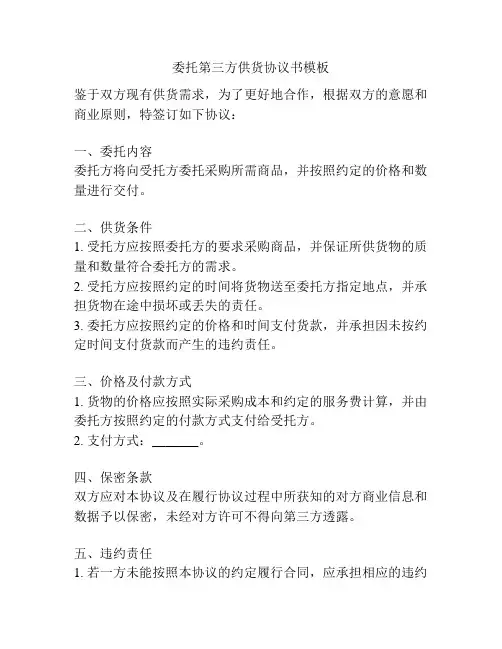 委托第三方供货协议书模板

鉴于双方现有供货需求，为了更好地合作，根据双方的意愿和商业原则，特签订如下协议：

一、委托内容
委托方将向受托方委托采购所需商品，并按照约定的价格和数量进行交付。

二、供货条件
1. 受托方应按照委托方的要求采购商品，并保证所供货物的质量和数量符合委托方的需求。
2. 受托方应按照约定的时间将货物送至委托方指定地点，并承担货物在途中损坏或丢失的责任。
3. 委托方应按照约定的价格和时间支付货款，并承担因未按约定时间支付货款而产生的违约责任。

三、价格及付款方式
1. 货物的价格应按照实际采购成本和约定的服务费计算，并由委托方按照约定的付款方式支付给受托方。
2. 支付方式：________。

四、保密条款
双方应对本协议及在履行协议过程中所获知的对方商业信息和数据予以保密，未经对方许可不得向第三方透露。

五、违约责任
1. 若一方未能按照本协议的约定履行合同，应承担相应的违约